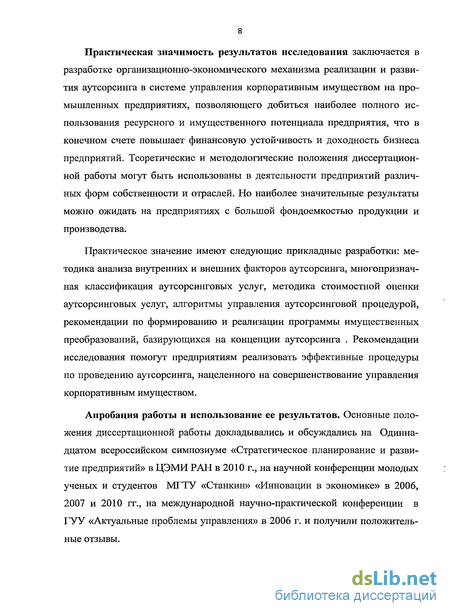 8

**Практическая значимость результатов исследования** заключается в разработке организационно-экономического механизма реализации и развития аутсорсинга в системе управления корпоративным имуществом на промышленных предприятиях, позволяющего добиться наиболее полного использования ресурсного и имущественного потенциала предприятия, что в конечном счете повышает финансовую устойчивость и доходность бизнеса предприятий. Теоретические и методологические положения диссертационной работы могут быть использованы в деятельности предприятий различных форм собственности и отраслей. Но наиболее значительные результаты можно ожидать на предприятиях с большой фондоемкостью продукции и производства.

Практическое значение имеют следующие прикладные разработки: методика анализа внутренних и внешних факторов аутсорсинга, многопризначная классификация аутсорсинговых услуг, методика стоимостной оценки аутсорсинговых услуг, алгоритмы управления аутсорсинговой процедурой, рекомендации по формированию и реализации программы имущественных преобразований, базирующихся на концепции аутсорсинга . Рекомендации исследования помогут предприятиям реализовать эффективные процедуры по проведению аутсорсинга, нацеленного на совершенствование управления корпоративным имуществом.

**Апробация работы и использование ее результатов.** Основные положения диссертационной работы докладывались и обсуждались на Одиннадцатом всероссийском симпозиуме «Стратегическое планирование и развитие предприятий» в ЦЭМИ РАН в 2010 г., на научной конференции молодых ученых и студентов МГТУ «Станкин» «Инновации в экономике» в 2006, 2007 и 2010 гг., на международной научно-практической конференции в ГУУ «Актуальные проблемы управления» в 2006 г. и получили положительные отзывы.

dsLib.net
библиотека диссертаций